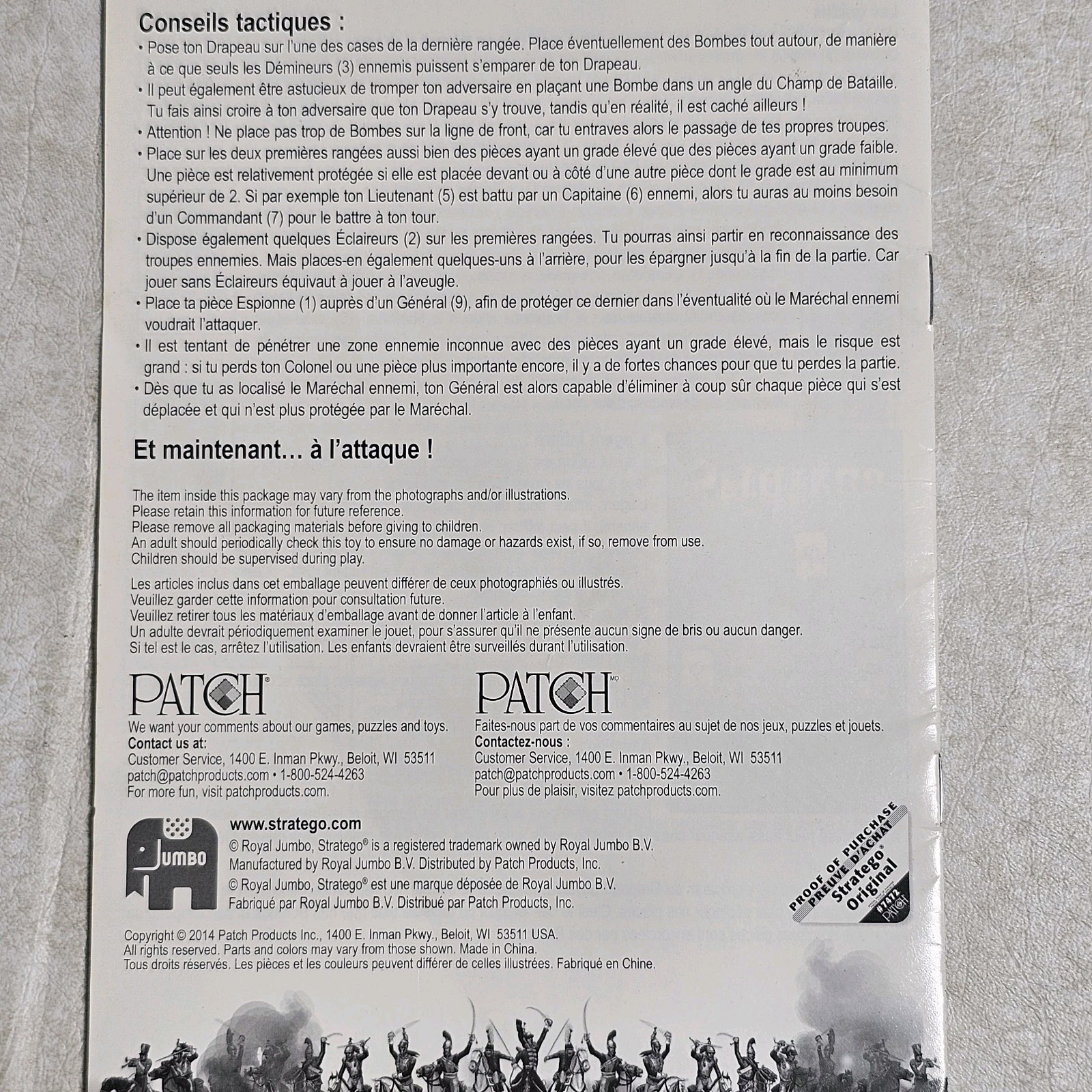 Conseils tactiques :

• Pose ton Drapeau sur l'une des cases de la dernière rangée. Place éventuellement des Bombes tout autour, de manière à ce que seuls les Démineurs (3) ennemis puissent s'emparer de ton Drapeau.

• Il peut également être astucieux de tromper ton adversaire en plaçant une Bombe dans un angle du Champ de Bataille. Tu fais ainsi croire à ton adversaire que ton Drapeau s'y trouve, tandis qu'en réalité, il est caché ailleurs !

• Attention ! Ne place pas trop de Bombes sur la ligne de front, car tu entraves alors le passage de tes propres troupes.

• Place sur les deux premières rangées aussi bien des pièces ayant un grade élevé que des pièces ayant un grade faible. Une pièce est relativement protégée si elle est placée devant ou à côté d'une autre pièce dont le grade est au minimum supérieur de 2. Si par exemple ton Lieutenant (5) est battu par un Capitaine (6) ennemi, alors tu auras au moins besoin d'un Commandant (7) pour le battre à ton tour.

• Dispose également quelques Éclaireurs (2) sur les premières rangées. Tu pourras ainsi partir en reconnaissance des troupes ennemies. Mais places-en également quelques-uns à l'arrière, pour les épargner jusqu'à la fin de la partie. Car jouer sans Éclaireurs équivaut à jouer à l'aveugle.

• Place ta pièce Espionne (1) auprès d'un Général (9), afin de protéger ce dernier dans l'éventualité où le Maréchal ennemi voudrait l'attaquer.

• Il est tentant de pénétrer une zone ennemie inconnue avec des pièces ayant un grade élevé, mais le risque est grand : si tu perds ton Colonel ou une pièce plus importante encore, il y a de fortes chances pour que tu perdes la partie.

• Dès que tu as localisé le Maréchal ennemi, ton Général est alors capable d'éliminer à coup sûr chaque pièce qui s'est déplacée et qui n'est plus protégée par le Maréchal.

Et maintenant… à l'attaque !

The item inside this package may vary from the photographs and/or illustrations.
Please retain this information for future reference.
Please remove all packaging materials before giving to children.
An adult should periodically check this toy to ensure no damage or hazards exist, if so, remove from use.
Children should be supervised during play.

Les articles inclus dans cet emballage peuvent différer de ceux photographiés ou illustrés.
Veuillez garder cette information pour consultation future.
Veuillez retirer tous les matériaux d'emballage avant de donner l'article à l'enfant.
Un adulte devrait périodiquement examiner le jouet, pour s'assurer qu'il ne présente aucun signe de bris ou aucun danger.
Si tel est le cas, arrêtez l'utilisation. Les enfants devraient être surveillés durant l'utilisation.

PATCH®
We want your comments about our games, puzzles and toys.
Contact us at:
Customer Service, 1400 E. Inman Pkwy., Beloit, WI 53511
patch@patchproducts.com • 1-800-524-4263
For more fun, visit patchproducts.com.

PATCH MD
Faites-nous part de vos commentaires au sujet de nos jeux, puzzles et jouets.
Contactez-nous :
Customer Service, 1400 E. Inman Pkwy., Beloit, WI 53511
patch@patchproducts.com • 1-800-524-4263
Pour plus de plaisir, visitez patchproducts.com.

JUMBO
www.stratego.com
© Royal Jumbo, Stratego® is a registered trademark owned by Royal Jumbo B.V.
Manufactured by Royal Jumbo B.V. Distributed by Patch Products, Inc.
© Royal Jumbo, Stratego® est une marque déposée de Royal Jumbo B.V.
Fabriqué par Royal Jumbo B.V. Distribué par Patch Products, Inc.

PROOF OF PURCHASE
PREUVE D'ACHAT
Stratego® Original
#7472
PATCH

Copyright © 2014 Patch Products Inc., 1400 E. Inman Pkwy., Beloit, WI 53511 USA.
All rights reserved. Parts and colors may vary from those shown. Made in China.
Tous droits réservés. Les pièces et les couleurs peuvent différer de celles illustrées. Fabriqué en Chine.